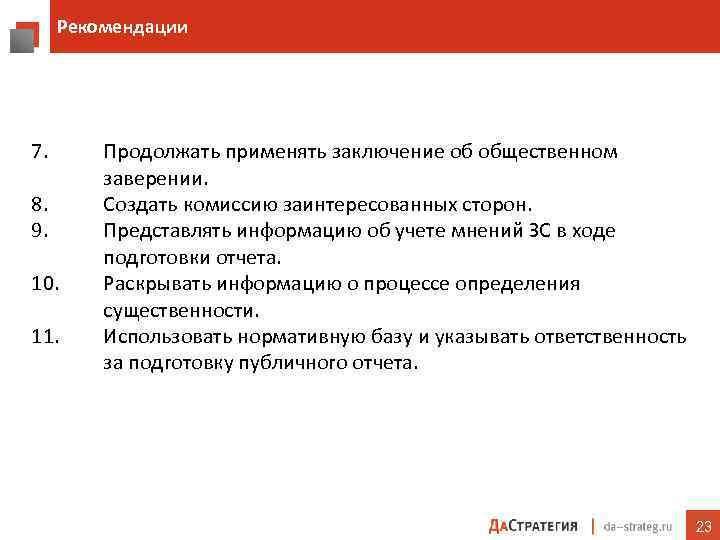 Рекомендации

7. Продолжать применять заключение об общественном заверении.
8. Создать комиссию заинтересованных сторон.
9. Представлять информацию об учете мнений ЗС в ходе подготовки отчета.
10. Раскрывать информацию о процессе определения существенности.
11. Использовать нормативную базу и указывать ответственность за подготовку публичного отчета.

ДаСтратегия | da-strateg.ru 23